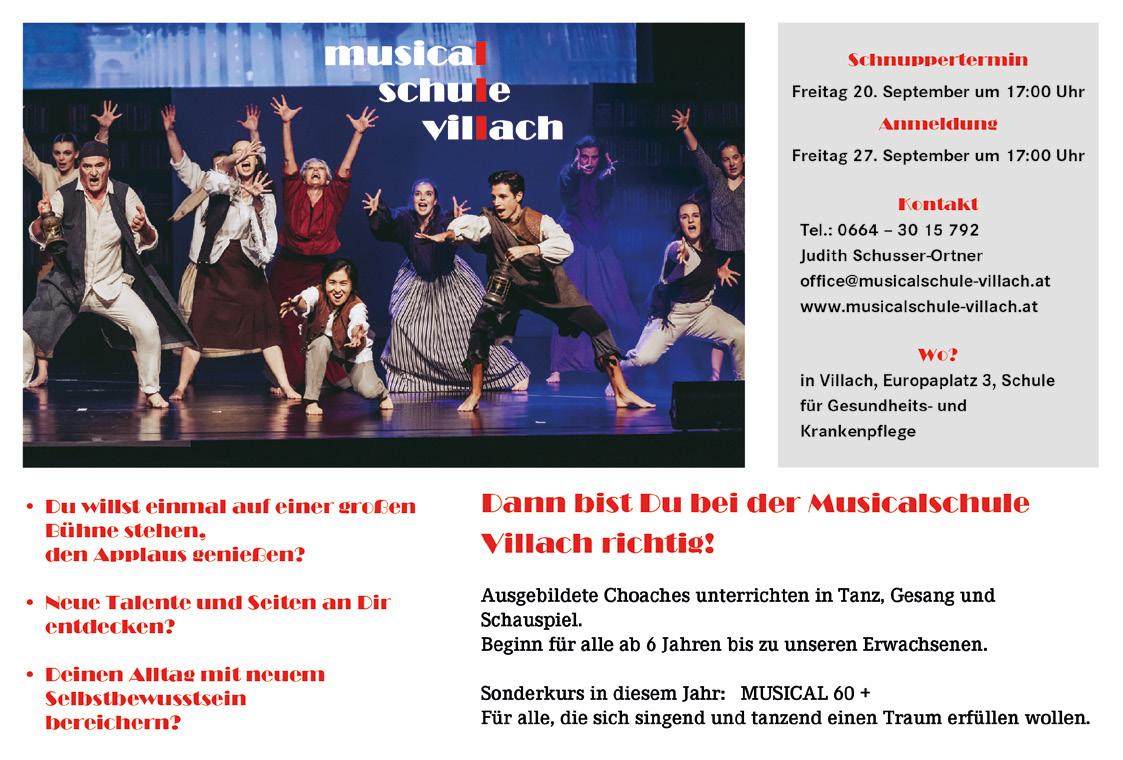 musical
schule
villach

Schnuppertermin
Freitag 20. September um 17:00 Uhr
Anmeldung
Freitag 27. September um 17:00 Uhr

Kontakt
Tel.: 0664 – 30 15 792
Judith Schusser-Ortner
office@musicalschule-villach.at
www.musicalschule-villach.at

Wo?
in Villach, Europaplatz 3, Schule für Gesundheits- und Krankenpflege

• Du willst einmal auf einer großen Bühne stehen, den Applaus genießen?

• Neue Talente und Seiten an Dir entdecken?

• Deinen Alltag mit neuem Selbstbewusstsein bereichern?

Dann bist Du bei der Musicalschule Villach richtig!

Ausgebildete Choaches unterrichten in Tanz, Gesang und Schauspiel.
Beginn für alle ab 6 Jahren bis zu unseren Erwachsenen.

Sonderkurs in diesem Jahr: MUSICAL 60 +
Für alle, die sich singend und tanzend einen Traum erfüllen wollen.